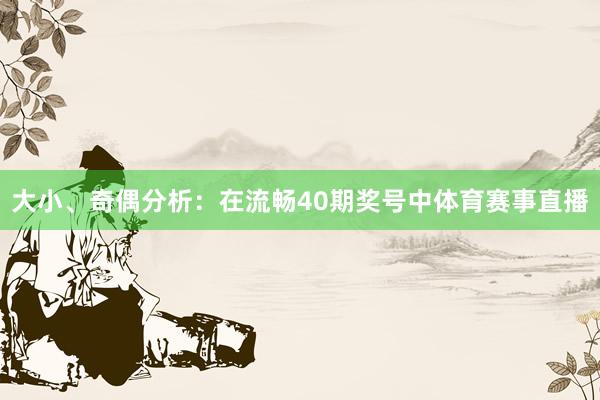 大小、奇偶分析：在流畅40期奖号中体育赛事直播